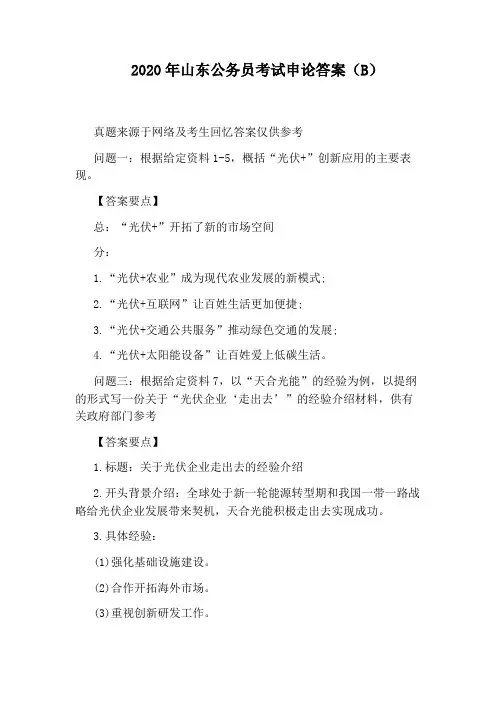 2020年山东公务员考试申论答案（B）

真题来源于网络及考生回忆答案仅供参考

问题一：根据给定资料1-5，概括“光伏+”创新应用的主要表现。

【答案要点】

总：“光伏+”开拓了新的市场空间

分：

1.“光伏+农业”成为现代农业发展的新模式；

2.“光伏+互联网”让百姓生活更加便捷；

3.“光伏+交通公共服务”推动绿色交通的发展；

4.“光伏+太阳能设备”让百姓爱上低碳生活。

问题三：根据给定资料7，以“天合光能”的经验为例，以提纲的形式写一份关于“光伏企业‘走出去’”的经验介绍材料，供有关政府部门参考

【答案要点】

1.标题：关于光伏企业走出去的经验介绍

2.开头背景介绍：全球处于新一轮能源转型期和我国一带一路战略给光伏企业发展带来契机，天合光能积极走出去实现成功。

3.具体经验：

(1)强化基础设施建设。

(2)合作开拓海外市场。

(3)重视创新研发工作。